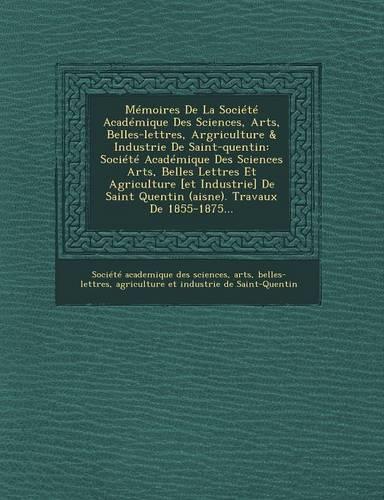 Mémoires De La Société Académique Des Sciences, Arts, Belles-lettres, Argriculture & Industrie De Saint-quentin: Société Académique Des Sciences Arts, Belles Lettres Et Agriculture [et Industrie] De Saint Quentin (aisne). Travaux De 1855-1875...

Société academique des sciences, arts, belles-lettres, agriculture et industrie de Saint-Quentin